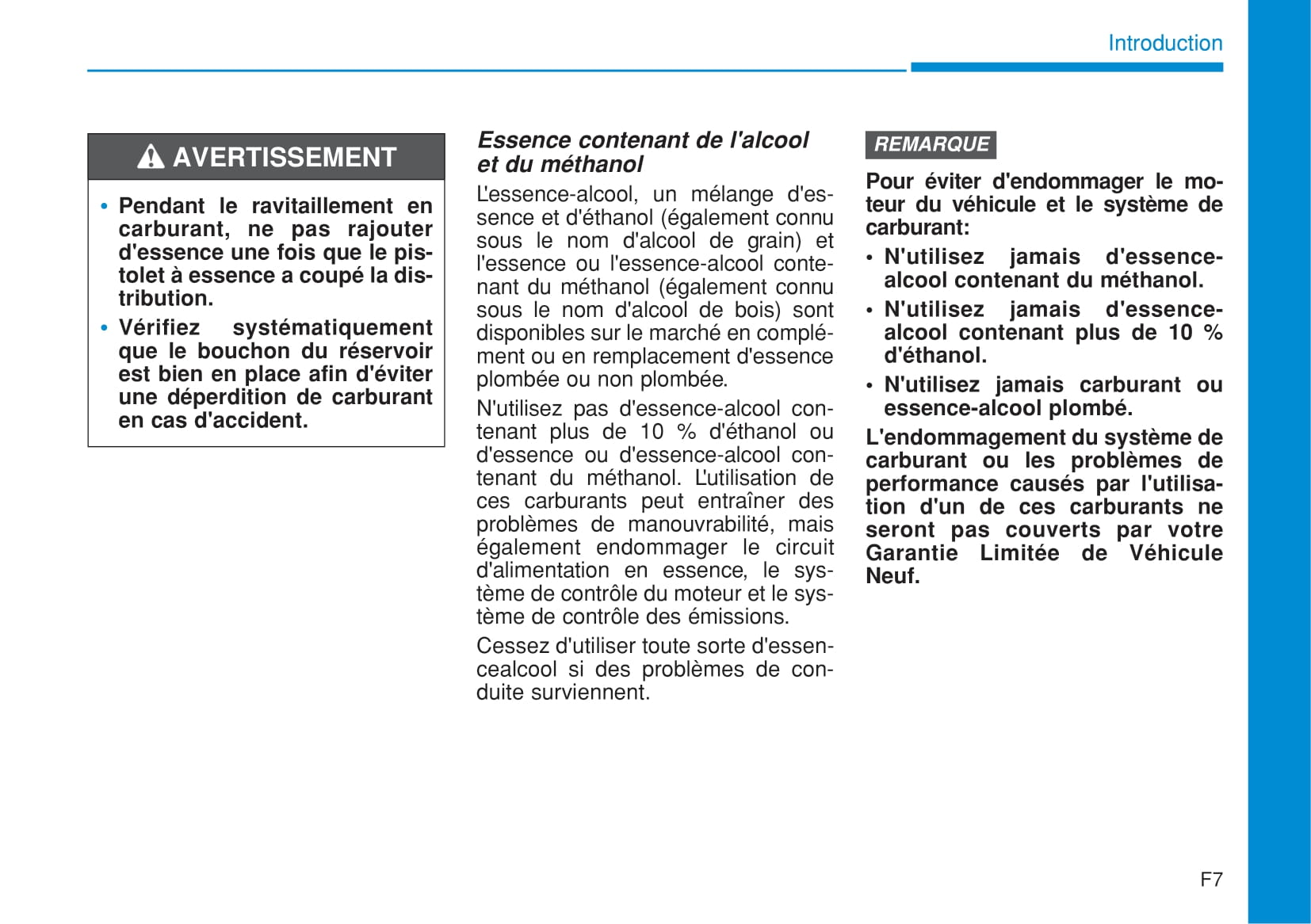 Introduction

AVERTISSEMENT

• Pendant le ravitaillement en carburant, ne pas rajouter d'essence une fois que le pistolet à essence a coupé la distribution.
• Vérifiez systématiquement que le bouchon du réservoir est bien en place afin d'éviter une déperdition de carburant en cas d'accident.

Essence contenant de l'alcool et du méthanol

L'essence-alcool, un mélange d'essence et d'éthanol (également connu sous le nom d'alcool de grain) et l'essence ou l'essence-alcool contenant du méthanol (également connu sous le nom d'alcool de bois) sont disponibles sur le marché en complément ou en remplacement d'essence plombée ou non plombée.

N'utilisez pas d'essence-alcool contenant plus de 10 % d'éthanol ou d'essence ou d'essence-alcool contenant du méthanol. L'utilisation de ces carburants peut entraîner des problèmes de manouvrabilité, mais également endommager le circuit d'alimentation en essence, le système de contrôle du moteur et le système de contrôle des émissions.

Cessez d'utiliser toute sorte d'essencealcool si des problèmes de conduite surviennent.

REMARQUE

Pour éviter d'endommager le moteur du véhicule et le système de carburant:
• N'utilisez jamais d'essence-alcool contenant du méthanol.
• N'utilisez jamais d'essence-alcool contenant plus de 10 % d'éthanol.
• N'utilisez jamais carburant ou essence-alcool plombé.
L'endommagement du système de carburant ou les problèmes de performance causés par l'utilisation d'un de ces carburants ne seront pas couverts par votre Garantie Limitée de Véhicule Neuf.

F7